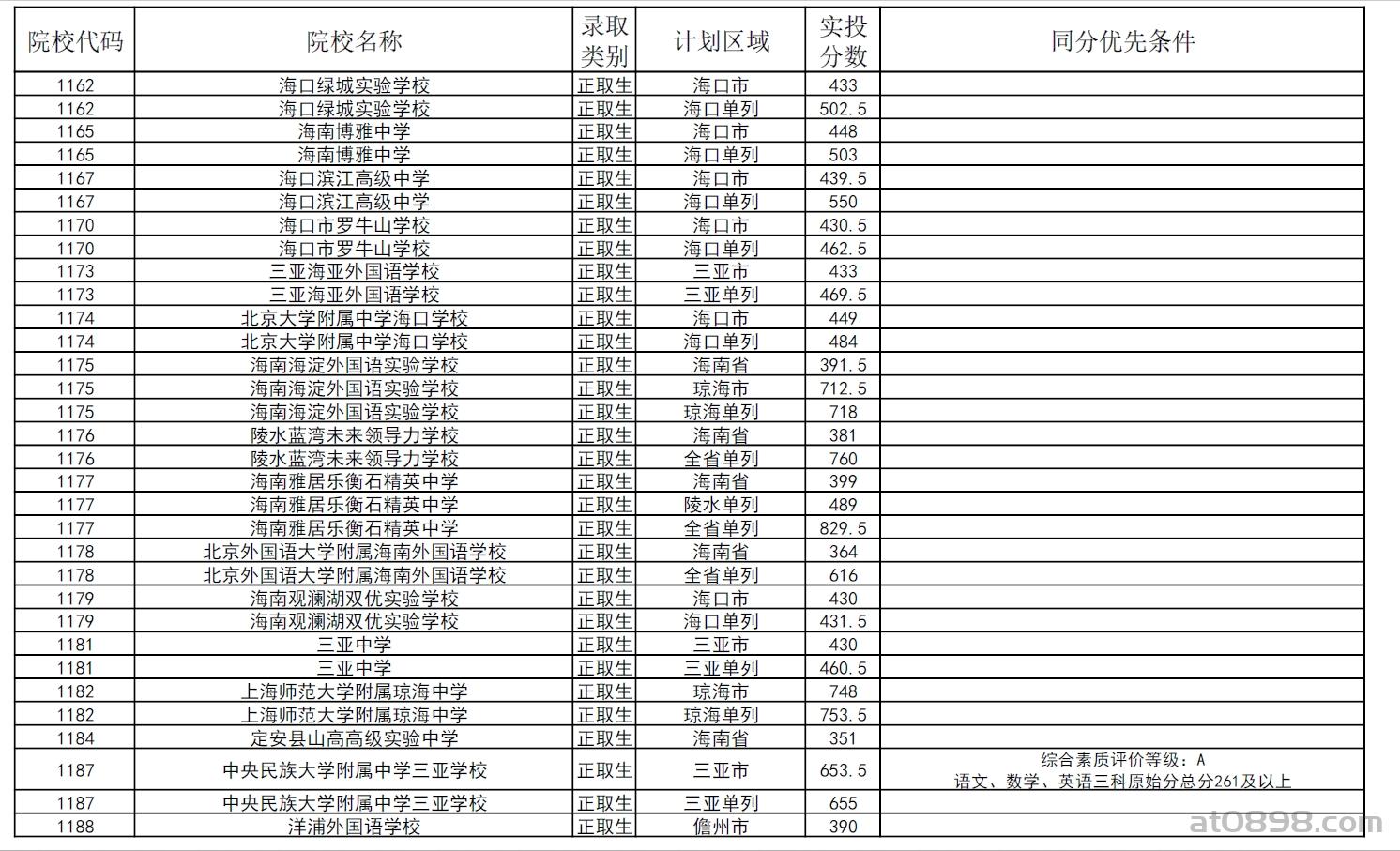 | 院校代码 | 院校名称 | 录取类别 | 计划区域 | 实投分数 | 同分优先条件 |
|---|---|---|---|---|---|
| 1162 | 海口绿城实验学校 | 正取生 | 海口市 | 433 | |
| 1162 | 海口绿城实验学校 | 正取生 | 海口单列 | 502.5 | |
| 1165 | 海南博雅中学 | 正取生 | 海口市 | 448 | |
| 1165 | 海南博雅中学 | 正取生 | 海口单列 | 503 | |
| 1167 | 海口滨江高级中学 | 正取生 | 海口市 | 439.5 | |
| 1167 | 海口滨江高级中学 | 正取生 | 海口单列 | 550 | |
| 1170 | 海口市罗牛山学校 | 正取生 | 海口市 | 430.5 | |
| 1170 | 海口市罗牛山学校 | 正取生 | 海口单列 | 462.5 | |
| 1173 | 三亚海亚外国语学校 | 正取生 | 三亚市 | 433 | |
| 1173 | 三亚海亚外国语学校 | 正取生 | 三亚单列 | 469.5 | |
| 1174 | 北京大学附属中学海口学校 | 正取生 | 海口市 | 449 | |
| 1174 | 北京大学附属中学海口学校 | 正取生 | 海口单列 | 484 | |
| 1175 | 海南海淀外国语实验学校 | 正取生 | 海南省 | 391.5 | |
| 1175 | 海南海淀外国语实验学校 | 正取生 | 琼海市 | 712.5 | |
| 1175 | 海南海淀外国语实验学校 | 正取生 | 琼海单列 | 718 | |
| 1176 | 陵水蓝湾未来领导力学校 | 正取生 | 海南省 | 381 | |
| 1176 | 陵水蓝湾未来领导力学校 | 正取生 | 全省单列 | 760 | |
| 1177 | 海南雅居乐衡石精英中学 | 正取生 | 海南省 | 399 | |
| 1177 | 海南雅居乐衡石精英中学 | 正取生 | 陵水单列 | 489 | |
| 1177 | 海南雅居乐衡石精英中学 | 正取生 | 全省单列 | 829.5 | |
| 1178 | 北京外国语大学附属海南外国语学校 | 正取生 | 海南省 | 364 | |
| 1178 | 北京外国语大学附属海南外国语学校 | 正取生 | 全省单列 | 616 | |
| 1179 | 海南观澜湖双优实验学校 | 正取生 | 海口市 | 430 | |
| 1179 | 海南观澜湖双优实验学校 | 正取生 | 海口单列 | 431.5 | |
| 1181 | 三亚中学 | 正取生 | 三亚市 | 430 | |
| 1181 | 三亚中学 | 正取生 | 三亚单列 | 460.5 | |
| 1182 | 上海师范大学附属琼海中学 | 正取生 | 琼海市 | 748 | |
| 1182 | 上海师范大学附属琼海中学 | 正取生 | 琼海单列 | 753.5 | |
| 1184 | 定安县山高高级实验中学 | 正取生 | 海南省 | 351 | |
| 1187 | 中央民族大学附属中学三亚学校 | 正取生 | 三亚市 | 653.5 | 综合素质评价等级：A 语文、数学、英语三科原始分总分261及以上 |
| 1187 | 中央民族大学附属中学三亚学校 | 正取生 | 三亚单列 | 655 | |
| 1188 | 洋浦外国语学校 | 正取生 | 儋州市 | 390 | |

at0898.com